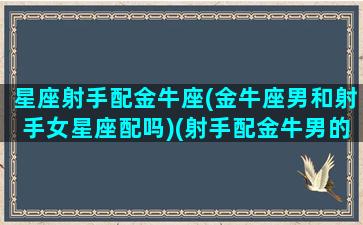 星座射手配金牛座(金牛座男和射手女星座配吗)(射手配金牛男的